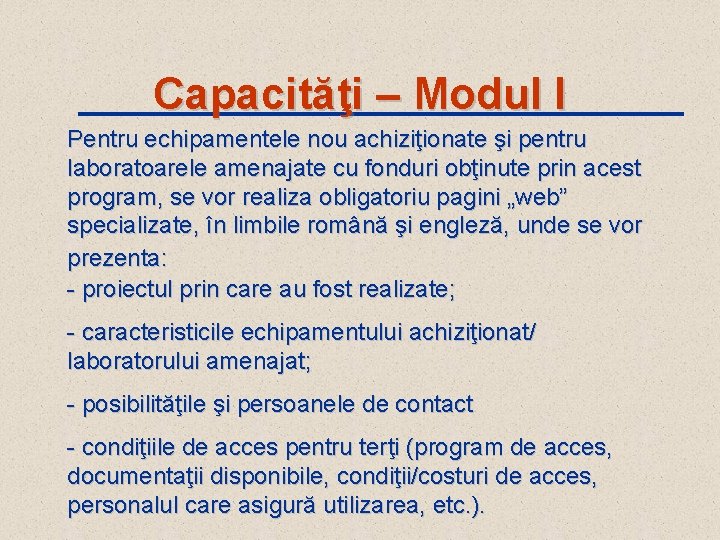 Capacităţi – Modul I

Pentru echipamentele nou achiziţionate şi pentru laboratoarele amenajate cu fonduri obţinute prin acest program, se vor realiza obligatoriu pagini „web” specializate, în limbile română şi engleză, unde se vor prezenta:
- proiectul prin care au fost realizate;

- caracteristicile echipamentului achiziţionat/ laboratorului amenajat;

- posibilităţile şi persoanele de contact

- condiţiile de acces pentru terţi (program de acces, documentaţii disponibile, condiţii/costuri de acces, personalul care asigură utilizarea, etc.).